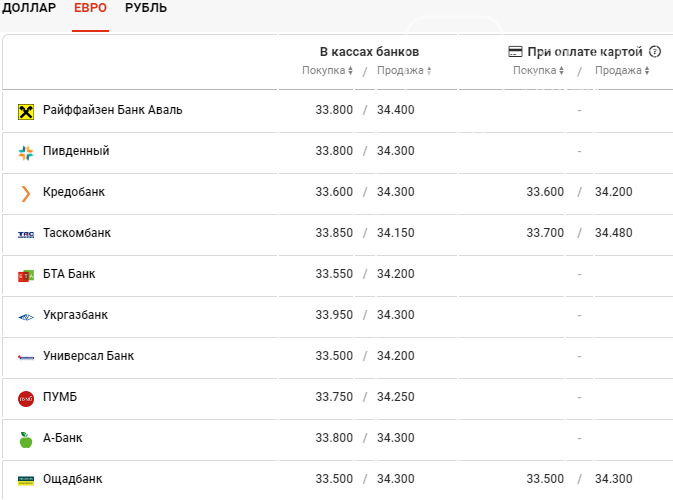 ДОЛЛАР ЕВРО РУБЛЬ

| | В кассах банков Покупка / Продажа | При оплате картой Покупка / Продажа |
|---|---|---|
| Райффайзен Банк Аваль | 33.800 / 34.400 | - |
| Пивденный | 33.800 / 34.300 | - |
| Кредобанк | 33.600 / 34.300 | 33.600 / 34.200 |
| Таскомбанк | 33.850 / 34.150 | 33.700 / 34.480 |
| БТА Банк | 33.550 / 34.200 | - |
| Укргазбанк | 33.950 / 34.300 | - |
| Универсал Банк | 33.500 / 34.200 | - |
| ПУМБ | 33.750 / 34.250 | - |
| А-Банк | 33.800 / 34.300 | - |
| Ощадбанк | 33.500 / 34.300 | 33.500 / 34.300 |